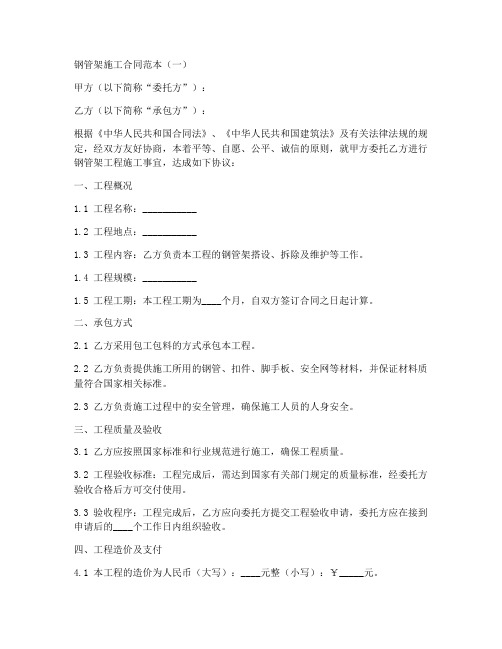 钢管架施工合同范本（一）

甲方（以下简称“委托方”）：

乙方（以下简称“承包方”）：

根据《中华人民共和国合同法》、《中华人民共和国建筑法》及有关法律法规的规定，经双方友好协商，本着平等、自愿、公平、诚信的原则，就甲方委托乙方进行钢管架工程施工事宜，达成如下协议：

一、工程概况

1.1 工程名称：___________

1.2 工程地点：___________

1.3 工程内容：乙方负责本工程的钢管架搭设、拆除及维护等工作。

1.4 工程规模：___________

1.5 工程工期：本工程工期为____个月，自双方签订合同之日起计算。

二、承包方式

2.1 乙方采用包工包料的方式承包本工程。

2.2 乙方负责提供施工所用的钢管、扣件、脚手板、安全网等材料，并保证材料质量符合国家相关标准。

2.3 乙方负责施工过程中的安全管理，确保施工人员的人身安全。

三、工程质量及验收

3.1 乙方应按照国家标准和行业规范进行施工，确保工程质量。

3.2 工程验收标准：工程完成后，需达到国家有关部门规定的质量标准，经委托方验收合格后方可交付使用。

3.3 验收程序：工程完成后，乙方应向委托方提交工程验收申请，委托方应在接到申请后的____个工作日内组织验收。

四、工程造价及支付

4.1 本工程的造价为人民币（大写）：____元整（小写）：￥_____元。